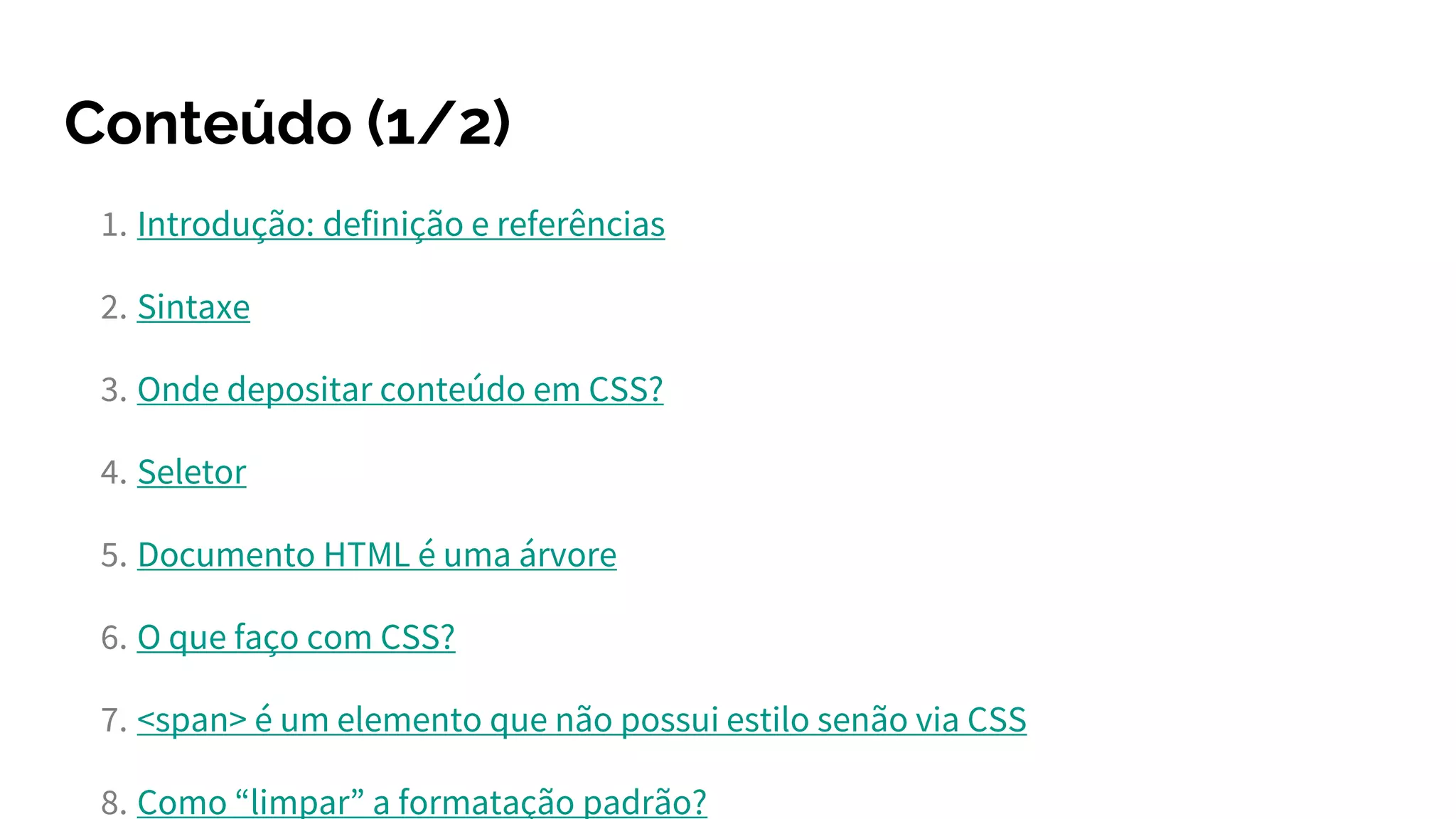 Conteúdo (1/2)

1. Introdução: definição e referências

2. Sintaxe

3. Onde depositar conteúdo em CSS?

4. Seletor

5. Documento HTML é uma árvore

6. O que faço com CSS?

7. <span> é um elemento que não possui estilo senão via CSS

8. Como "limpar" a formatação padrão?